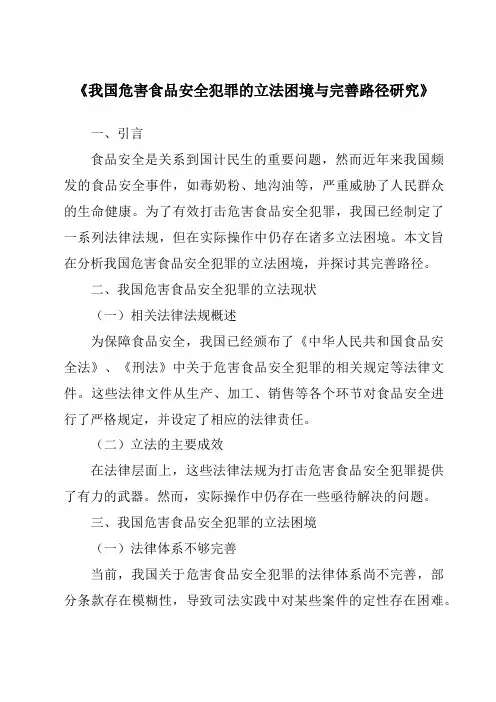 《我国危害食品安全犯罪的立法困境与完善路径研究》

一、引言

食品安全是关系到国计民生的重要问题，然而近年来我国频发的食品安全事件，如毒奶粉、地沟油等，严重威胁了人民群众的生命健康。为了有效打击危害食品安全犯罪，我国已经制定了一系列法律法规，但在实际操作中仍存在诸多立法困境。本文旨在分析我国危害食品安全犯罪的立法困境，并探讨其完善路径。

二、我国危害食品安全犯罪的立法现状

（一）相关法律法规概述

为保障食品安全，我国已经颁布了《中华人民共和国食品安全法》、《刑法》中关于危害食品安全犯罪的相关规定等法律文件。这些法律文件从生产、加工、销售等各个环节对食品安全进行了严格规定，并设定了相应的法律责任。

（二）立法的主要成效

在法律层面上，这些法律法规为打击危害食品安全犯罪提供了有力的武器。然而，实际操作中仍存在一些亟待解决的问题。

三、我国危害食品安全犯罪的立法困境

（一）法律体系不够完善

当前，我国关于危害食品安全犯罪的法律体系尚不完善，部分条款存在模糊性，导致司法实践中对某些案件的定性存在困难。